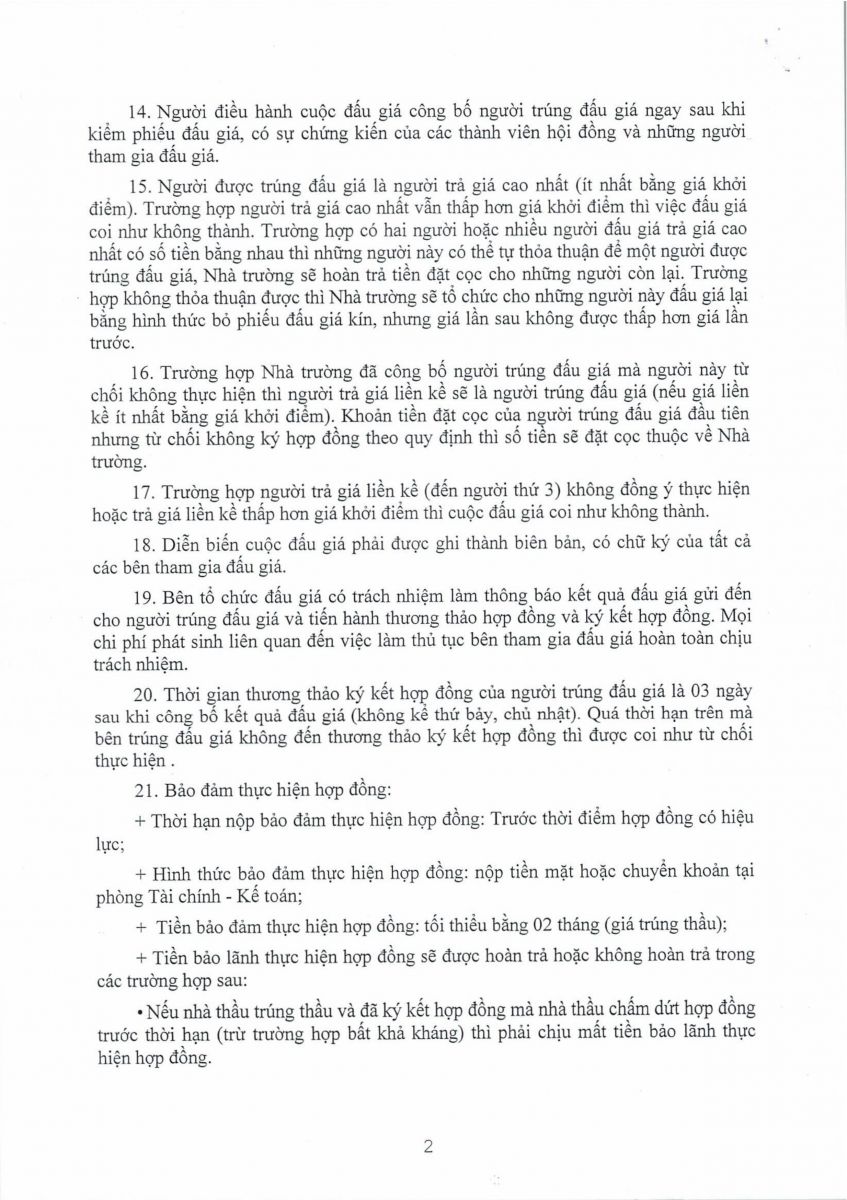 14. Người điều hành cuộc đấu giá công bố người trúng đấu giá ngay sau khi kiểm phiếu đấu giá, có sự chứng kiến của các thành viên hội đồng và những người tham gia đấu giá.

15. Người được trúng đấu giá là người trả giá cao nhất (ít nhất bằng giá khởi điểm). Trường hợp người trả giá cao nhất vẫn thấp hơn giá khởi điểm thì việc đấu giá coi như không thành. Trường hợp có hai người hoặc nhiều người đấu giá trả giá cao nhất có số tiền bằng nhau thì những người này có thể tự thỏa thuận để một người được trúng đấu giá, Nhà trường sẽ hoàn trả tiền đặt cọc cho những người còn lại. Trường hợp không thỏa thuận được thì Nhà trường sẽ tổ chức cho những người này đấu giá lại bằng hình thức bỏ phiếu đấu giá kín, nhưng giá lần sau không được thấp hơn giá lần trước.

16. Trường hợp Nhà trường đã công bố người trúng đấu giá mà người này từ chối không thực hiện thì người trả giá liền kề sẽ là người trúng đấu giá (nếu giá liền kề ít nhất bằng giá khởi điểm). Khoản tiền đặt cọc của người trúng đấu giá đầu tiên nhưng từ chối không ký hợp đồng theo quy định thì số tiền sẽ đặt cọc thuộc về Nhà trường.

17. Trường hợp người trả giá liền kề (đến người thứ 3) không đồng ý thực hiện hoặc trả giá liền kề thấp hơn giá khởi điểm thì cuộc đấu giá coi như không thành.

18. Diễn biến cuộc đấu giá phải được ghi thành biên bản, có chữ ký của tất cả các bên tham gia đấu giá.

19. Bên tổ chức đấu giá có trách nhiệm làm thông báo kết quả đấu giá gửi đến cho người trúng đấu giá và tiến hành thương thảo hợp đồng và ký kết hợp đồng. Mọi chi phí phát sinh liên quan đến việc làm thủ tục bên tham gia đấu giá hoàn toàn chịu trách nhiệm.

20. Thời gian thương thảo ký kết hợp đồng của người trúng đấu giá là 03 ngày sau khi công bố kết quả đấu giá (không kể thứ bảy, chủ nhật). Quá thời hạn trên mà bên trúng đấu giá không đến thương thảo ký kết hợp đồng thì được coi như từ chối thực hiện .

21. Bảo đảm thực hiện hợp đồng:

+ Thời hạn nộp bảo đảm thực hiện hợp đồng: Trước thời điểm hợp đồng có hiệu lực;

+ Hình thức bảo đảm thực hiện hợp đồng: nộp tiền mặt hoặc chuyển khoản tại phòng Tài chính - Kế toán;

+ Tiền bảo đảm thực hiện hợp đồng: tối thiểu bằng 02 tháng (giá trúng thầu);

+ Tiền bảo lãnh thực hiện hợp đồng sẽ được hoàn trả hoặc không hoàn trả trong các trường hợp sau:

• Nếu nhà thầu trúng thầu và đã ký kết hợp đồng mà nhà thầu chấm dứt hợp đồng trước thời hạn (trừ trường hợp bất khả kháng) thì phải chịu mất tiền bảo lãnh thực hiện hợp đồng.

2